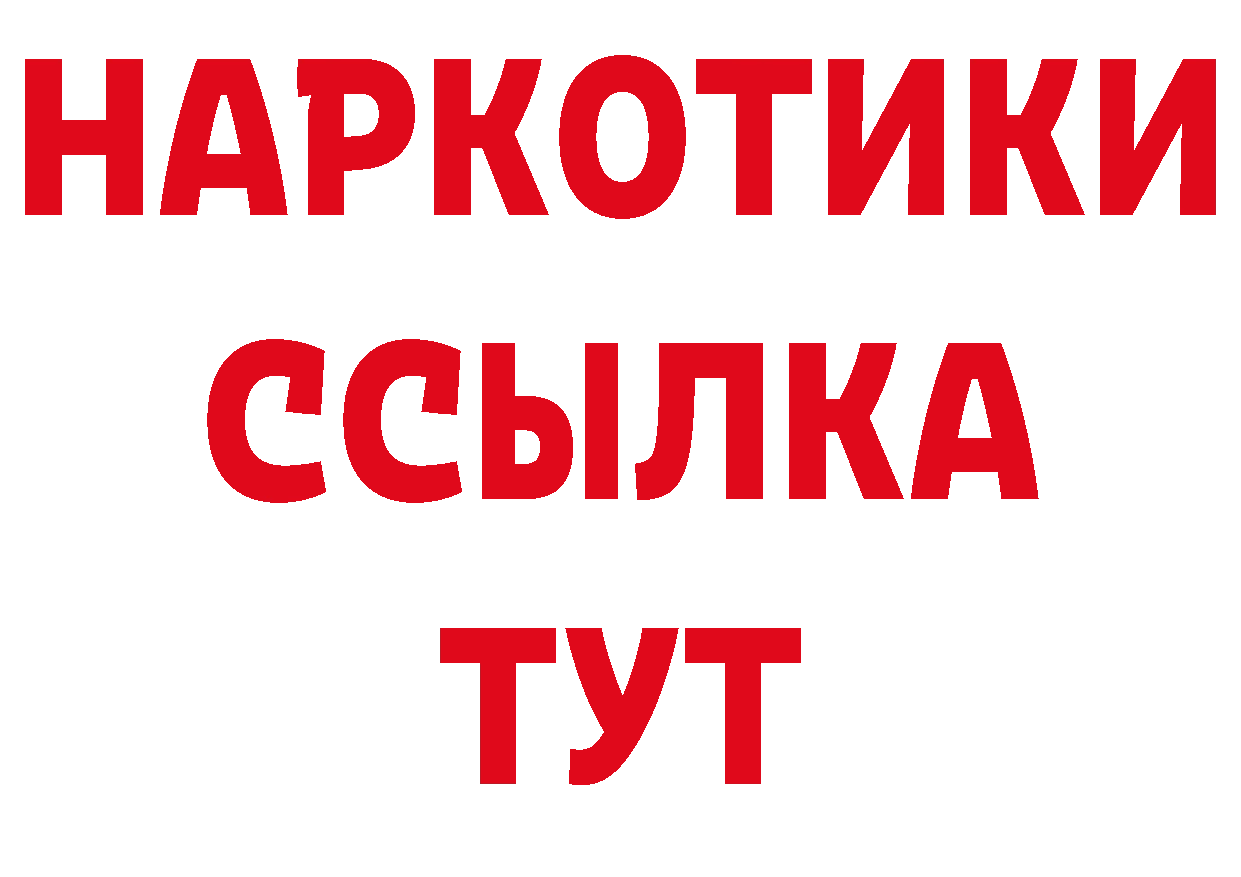 НАРКОТИКИ ССЫЛКА ТУТ